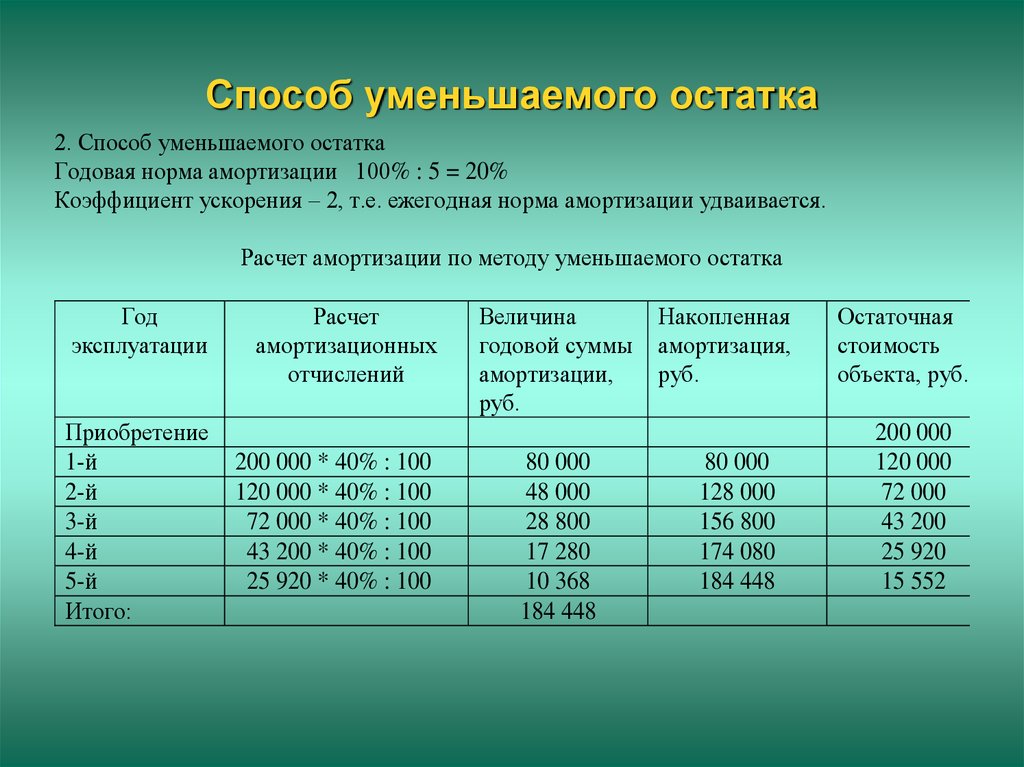 Способ уменьшаемого остатка

2. Способ уменьшаемого остатка
Годовая норма амортизации 100% : 5 = 20%
Коэффициент ускорения – 2, т.е. ежегодная норма амортизации удваивается.

Расчет амортизации по методу уменьшаемого остатка

| Год эксплуатации | Расчет амортизационных отчислений | Величина годовой суммы амортизации, руб. | Накопленная амортизация, руб. | Остаточная стоимость объекта, руб. |
|---|---|---|---|---|
| Приобретение | | | | 200 000 |
| 1-й | 200 000 * 40% : 100 | 80 000 | 80 000 | 120 000 |
| 2-й | 120 000 * 40% : 100 | 48 000 | 128 000 | 72 000 |
| 3-й | 72 000 * 40% : 100 | 28 800 | 156 800 | 43 200 |
| 4-й | 43 200 * 40% : 100 | 17 280 | 174 080 | 25 920 |
| 5-й | 25 920 * 40% : 100 | 10 368 | 184 448 | 15 552 |
| Итого: | | 184 448 | | |